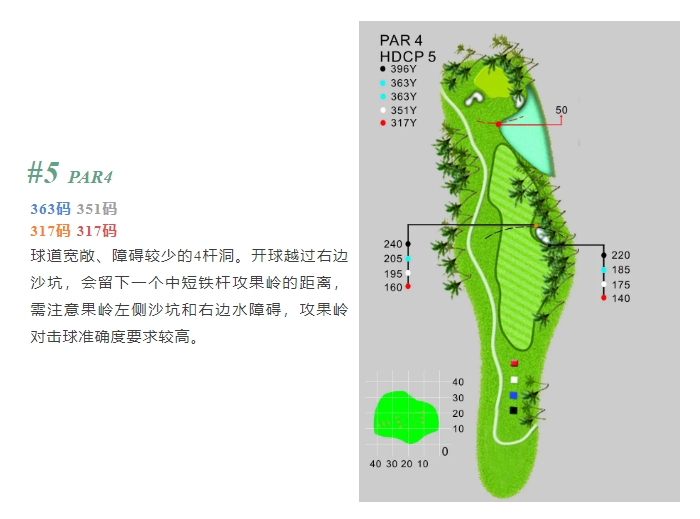 #5 PAR4

363码 351码
317码 317码
球道宽敞、障碍较少的4杆洞。开球越过右边沙坑，会留下一个中短铁杆攻果岭的距离，需注意果岭左侧沙坑和右边水障碍，攻果岭对击球准确度要求较高。

PAR 4
HDCP 5
396Y
363Y
363Y
351Y
317Y

50

240
205
195
160

220
185
175
140

40
30
20
10
0
40 30 20 10